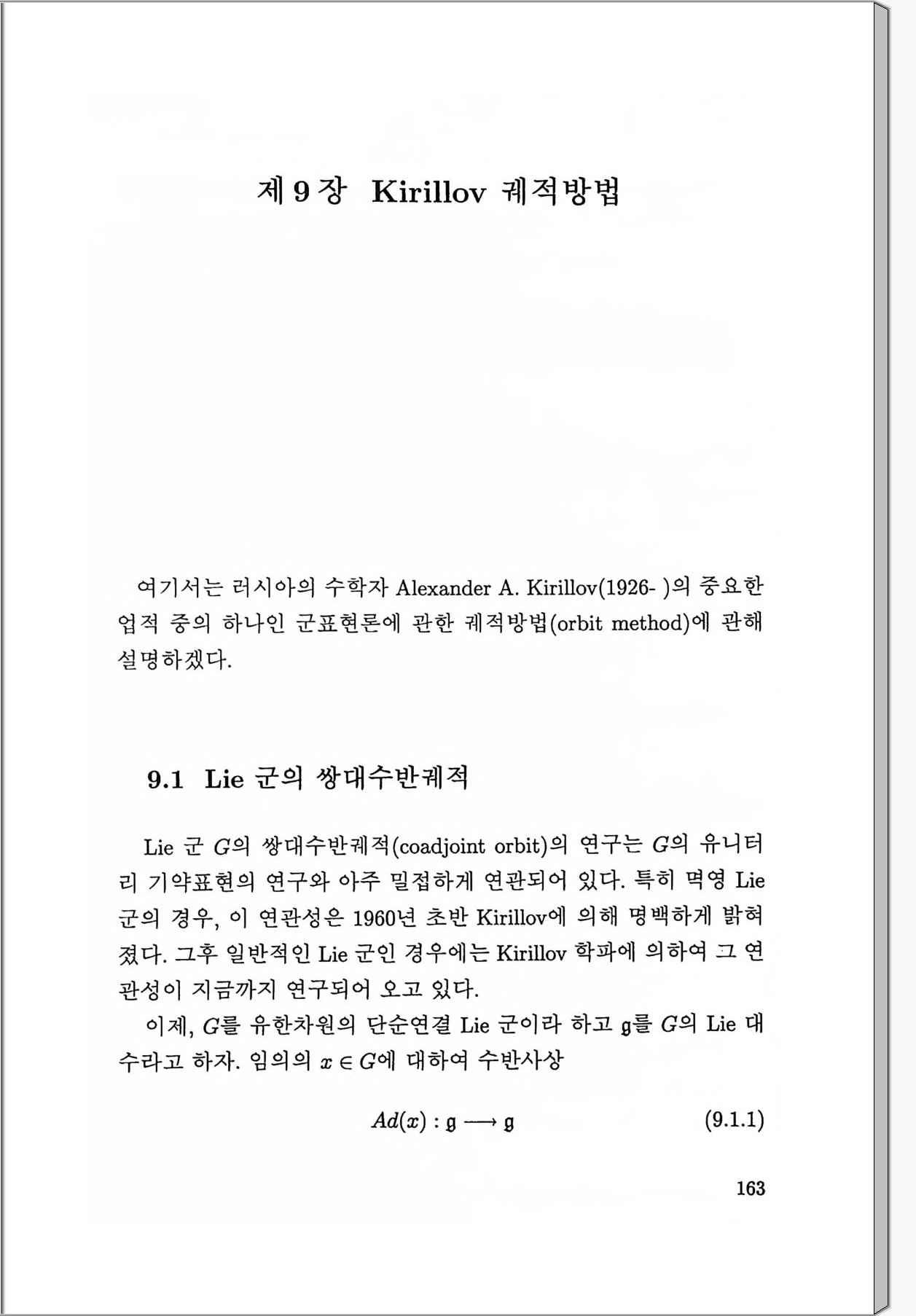 제 9 장 Kirillov 궤적방법

여기서는 러시아의 수학자 Alexander A. Kirillov(1926- )의 중요한 업적 중의 하나인 군표현론에 관한 궤적방법(orbit method)에 관해 설명하겠다.

9.1 Lie 군의 쌍대수반궤적

Lie 군 $G$의 쌍대수반궤적(coadjoint orbit)의 연구는 $G$의 유니터리 기약표현의 연구와 아주 밀접하게 연관되어 있다. 특히 멱영 Lie 군의 경우, 이 연관성은 1960년 초반 Kirillov에 의해 명백하게 밝혀졌다. 그후 일반적인 Lie 군인 경우에는 Kirillov 학파에 의하여 그 연관성이 지금까지 연구되어 오고 있다.

이제, $G$를 유한차원의 단순연결 Lie 군이라 하고 $\mathfrak{g}$를 $G$의 Lie 대수라고 하자. 임의의 $x \in G$에 대하여 수반사상

$$Ad(x) : \mathfrak{g} \longrightarrow \mathfrak{g} \qquad (9.1.1)$$

163